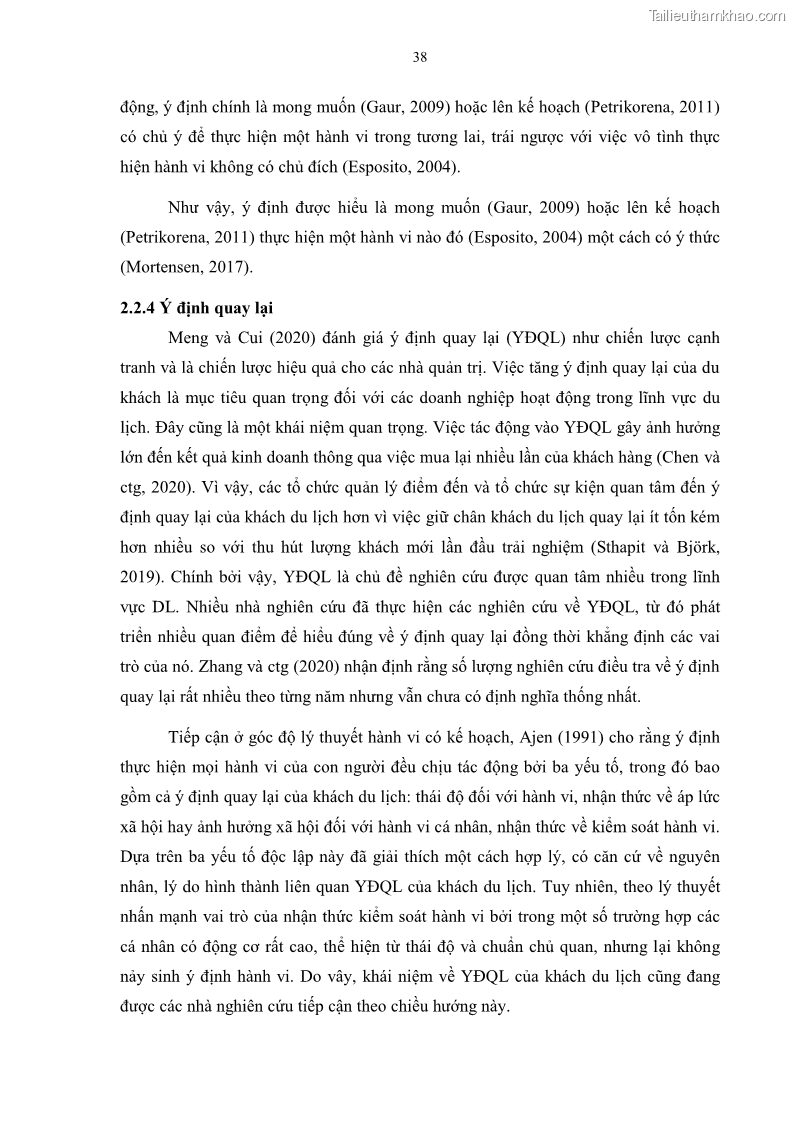 Tailieuthamkhao.com

38

động, ý định chính là mong muốn (Gaur, 2009) hoặc lên kế hoạch (Petrikorena, 2011) có chủ ý để thực hiện một hành vi trong tương lai, trái ngược với việc vô tình thực hiện hành vi không có chủ đích (Esposito, 2004).

Như vậy, ý định được hiểu là mong muốn (Gaur, 2009) hoặc lên kế hoạch (Petrikorena, 2011) thực hiện một hành vi nào đó (Esposito, 2004) một cách có ý thức (Mortensen, 2017).

2.2.4 Ý định quay lại

Meng và Cui (2020) đánh giá ý định quay lại (YĐQL) như chiến lược cạnh tranh và là chiến lược hiệu quả cho các nhà quản trị. Việc tăng ý định quay lại của du khách là mục tiêu quan trọng đối với các doanh nghiệp hoạt động trong lĩnh vực du lịch. Đây cũng là một khái niệm quan trọng. Việc tác động vào YĐQL gây ảnh hưởng lớn đến kết quả kinh doanh thông qua việc mua lại nhiều lần của khách hàng (Chen và ctg, 2020). Vì vậy, các tổ chức quản lý điểm đến và tổ chức sự kiện quan tâm đến ý định quay lại của khách du lịch hơn vì việc giữ chân khách du lịch quay lại ít tốn kém hơn nhiều so với thu hút lượng khách mới lần đầu trải nghiệm (Sthapit và Björk, 2019). Chính bởi vậy, YĐQL là chủ đề nghiên cứu được quan tâm nhiều trong lĩnh vực DL. Nhiều nhà nghiên cứu đã thực hiện các nghiên cứu về YĐQL, từ đó phát triển nhiều quan điểm để hiểu đúng về ý định quay lại đồng thời khẳng định các vai trò của nó. Zhang và ctg (2020) nhận định rằng số lượng nghiên cứu điều tra về ý định quay lại rất nhiều theo từng năm nhưng vẫn chưa có định nghĩa thống nhất.

Tiếp cận ở góc độ lý thuyết hành vi có kế hoạch, Ajen (1991) cho rằng ý định thực hiện mọi hành vi của con người đều chịu tác động bởi ba yếu tố, trong đó bao gồm cả ý định quay lại của khách du lịch: thái độ đối với hành vi, nhận thức về áp lực xã hội hay ảnh hưởng xã hội đối với hành vi cá nhân, nhận thức về kiểm soát hành vi. Dựa trên ba yếu tố độc lập này đã giải thích một cách hợp lý, có căn cứ về nguyên nhân, lý do hình thành liên quan YĐQL của khách du lịch. Tuy nhiên, theo lý thuyết nhấn mạnh vai trò của nhận thức kiểm soát hành vi bởi trong một số trường hợp các cá nhân có động cơ rất cao, thể hiện từ thái độ và chuẩn chủ quan, nhưng lại không nảy sinh ý định hành vi. Do vậy, khái niệm về YĐQL của khách du lịch cũng đang được các nhà nghiên cứu tiếp cận theo chiều hướng này.